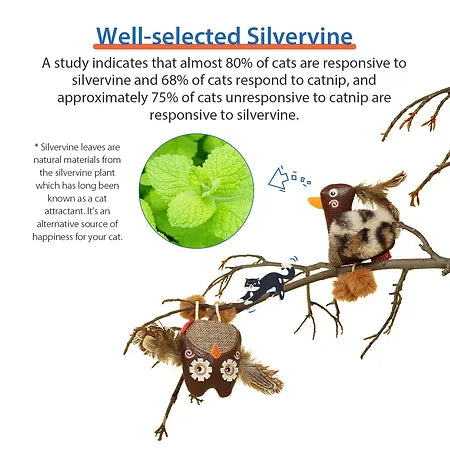 Well-selected Silvervine

A study indicates that almost 80% of cats are responsive to silvervine and 68% of cats respond to catnip, and approximately 75% of cats unresponsive to catnip are responsive to silvervine.

* Silvervine leaves are natural materials from the silvervine plant which has long been known as a cat attractant. It's an alternative source of happiness for your cat.